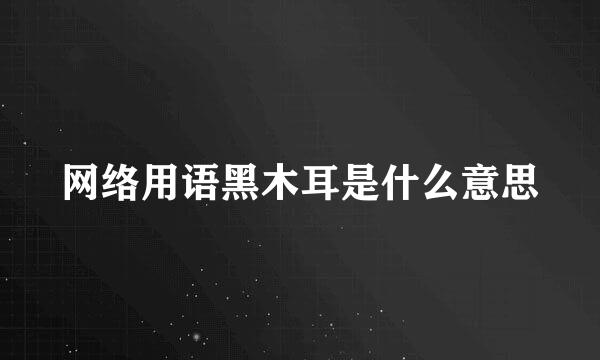 网络用语黑木耳是什么意思